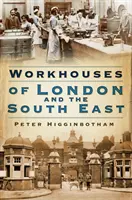 WORKHOUSES OF LONDON AND THE SOUTH EAST

PETER HIGGINBOTHAM